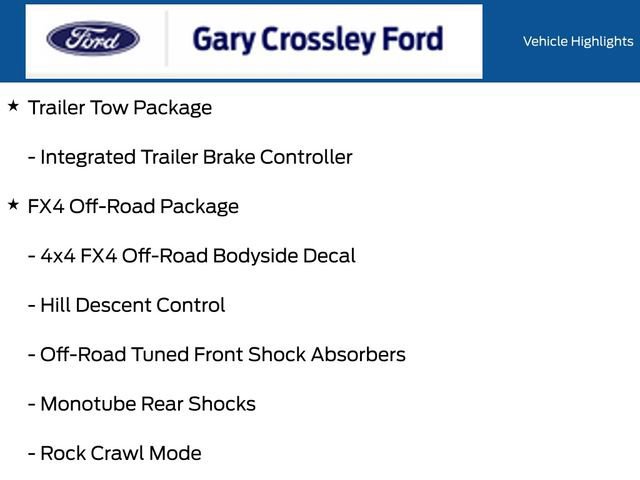 Ford

Gary Crossley Ford

Vehicle Highlights

★ Trailer Tow Package

- Integrated Trailer Brake Controller

★ FX4 Off-Road Package

- 4x4 FX4 Off-Road Bodyside Decal

- Hill Descent Control

- Off-Road Tuned Front Shock Absorbers

- Monotube Rear Shocks

- Rock Crawl Mode